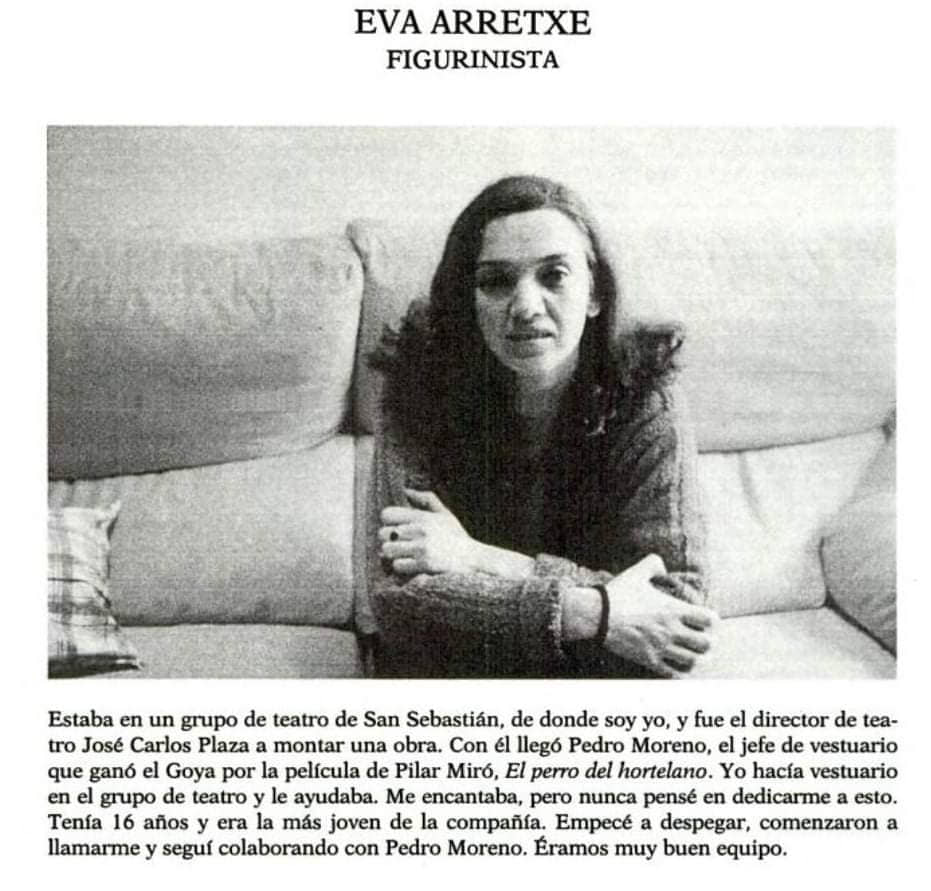 EVA ARRETXE
FIGURINISTA

Estaba en un grupo de teatro de San Sebastián, de donde soy yo, y fue el director de teatro José Carlos Plaza a montar una obra. Con él llegó Pedro Moreno, el jefe de vestuario que ganó el Goya por la película de Pilar Miró, El perro del hortelano. Yo hacía vestuario en el grupo de teatro y le ayudaba. Me encantaba, pero nunca pensé en dedicarme a esto. Tenía 16 años y era la más joven de la compañía. Empecé a despegar, comenzaron a llamarme y seguí colaborando con Pedro Moreno. Éramos muy buen equipo.